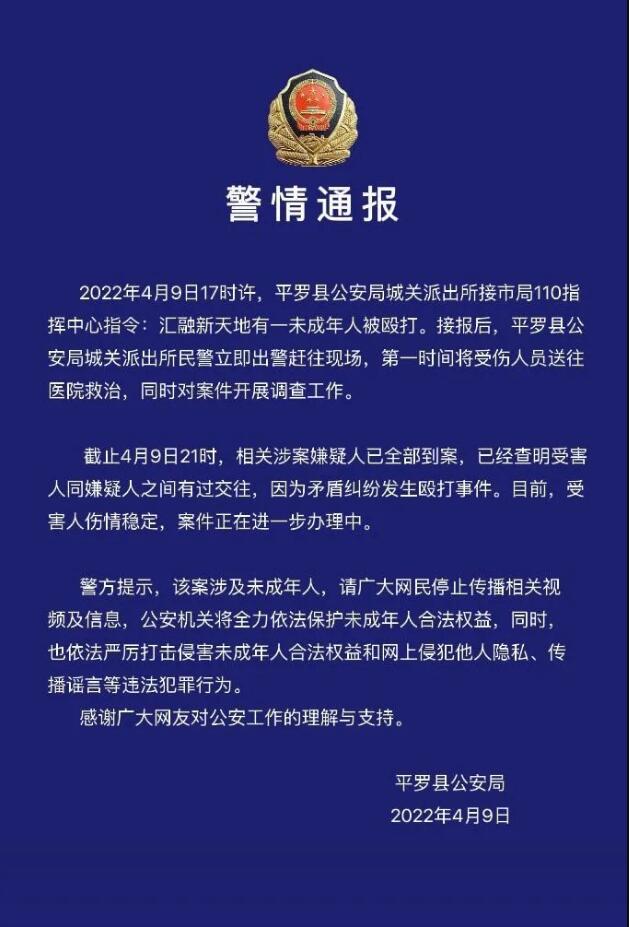 警情通报

2022年4月9日17时许，平罗县公安局城关派出所接市局110指挥中心指令：汇融新天地有一未成年人被殴打。接报后，平罗县公安局城关派出所民警立即出警赶往现场，第一时间将受伤人员送往医院救治，同时对案件开展调查工作。

截止4月9日21时，相关涉案嫌疑人已全部到案，已经查明受害人同嫌疑人之间有过交往，因为矛盾纠纷发生殴打事件。目前，受害人伤情稳定，案件正在进一步办理中。

警方提示，该案涉及未成年人，请广大网民停止传播相关视频及信息，公安机关将全力依法保护未成年人合法权益，同时，也依法严厉打击侵害未成年人合法权益和网上侵犯他人隐私、传播谣言等违法犯罪行为。
感谢广大网友对公安工作的理解与支持。

平罗县公安局
2022年4月9日